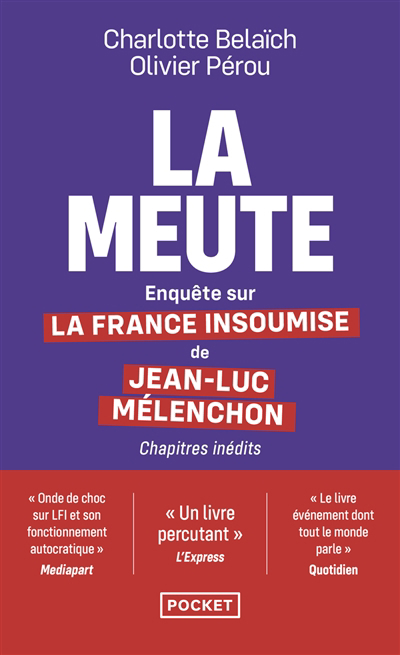 Charlotte Belaïch
Olivier Pérou

LA MEUTE

Enquête sur
LA FRANCE INSOUMISE
de
JEAN-LUC MÉLENCHON

Chapitres inédits

« Onde de choc sur LFI et son fonctionnement autocratique »
Mediapart

« Un livre percutant »
L'Express

« Le livre événement dont tout le monde parle »
Quotidien

POCKET